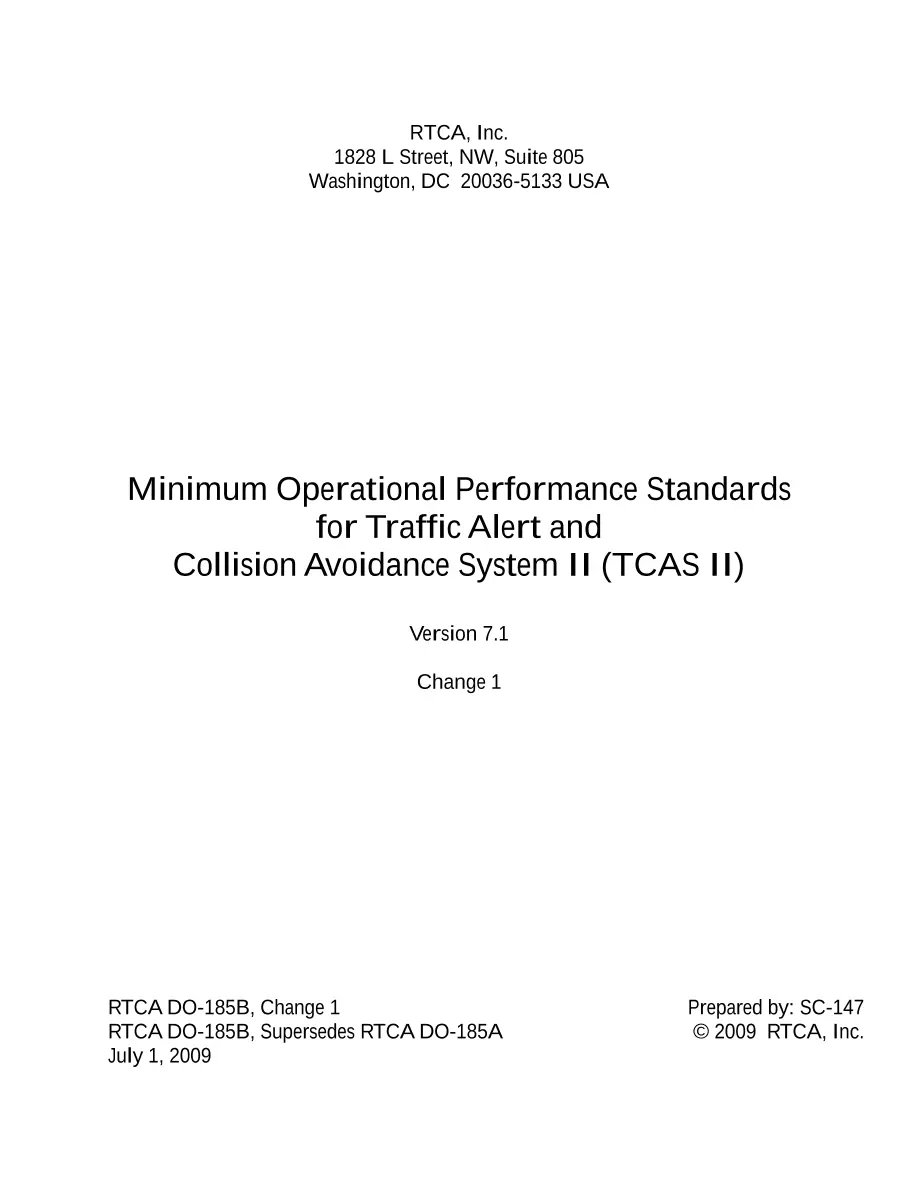 RTCA, Inc.
1828 L Street, NW, Suite 805
Washington, DC 20036-5133 USA

Minimum Operational Performance Standards
for Traffic Alert and
Collision Avoidance System II (TCAS II)

Version 7.1

Change 1

RTCA DO-185B, Change 1
RTCA DO-185B, Supersedes RTCA DO-185A
July 1, 2009

Prepared by: SC-147
© 2009 RTCA, Inc.